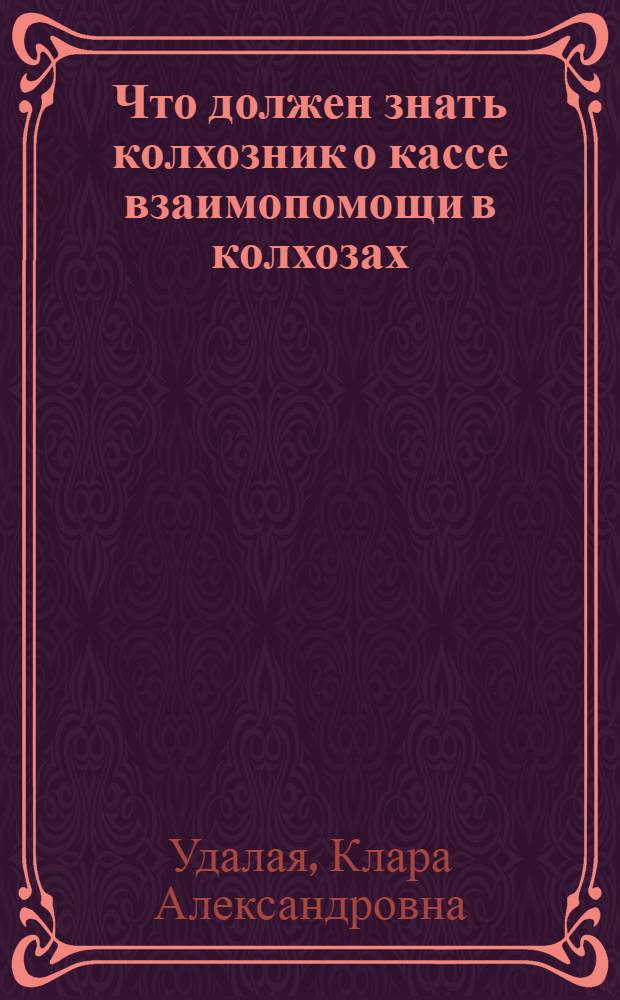 Что должен знать колхозник о кассе взаимопомощи в колхозах

Удалая, Клара Александровна